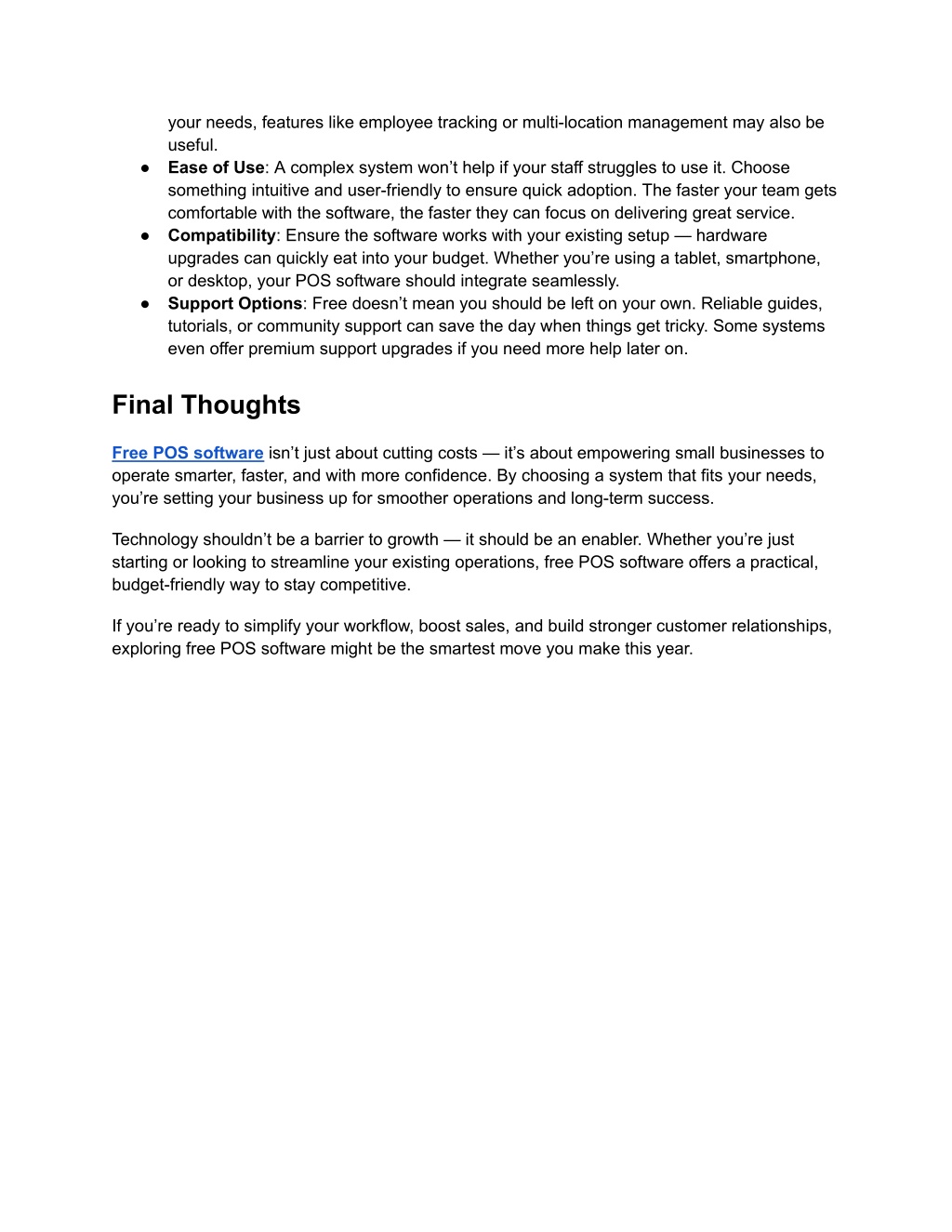 your needs, features like employee tracking or multi-location management may also be useful.

● Ease of Use: A complex system won’t help if your staff struggles to use it. Choose something intuitive and user-friendly to ensure quick adoption. The faster your team gets comfortable with the software, the faster they can focus on delivering great service.
● Compatibility: Ensure the software works with your existing setup — hardware upgrades can quickly eat into your budget. Whether you’re using a tablet, smartphone, or desktop, your POS software should integrate seamlessly.
● Support Options: Free doesn’t mean you should be left on your own. Reliable guides, tutorials, or community support can save the day when things get tricky. Some systems even offer premium support upgrades if you need more help later on.

Final Thoughts

Free POS software isn’t just about cutting costs — it’s about empowering small businesses to operate smarter, faster, and with more confidence. By choosing a system that fits your needs, you’re setting your business up for smoother operations and long-term success.

Technology shouldn’t be a barrier to growth — it should be an enabler. Whether you’re just starting or looking to streamline your existing operations, free POS software offers a practical, budget-friendly way to stay competitive.

If you’re ready to simplify your workflow, boost sales, and build stronger customer relationships, exploring free POS software might be the smartest move you make this year.